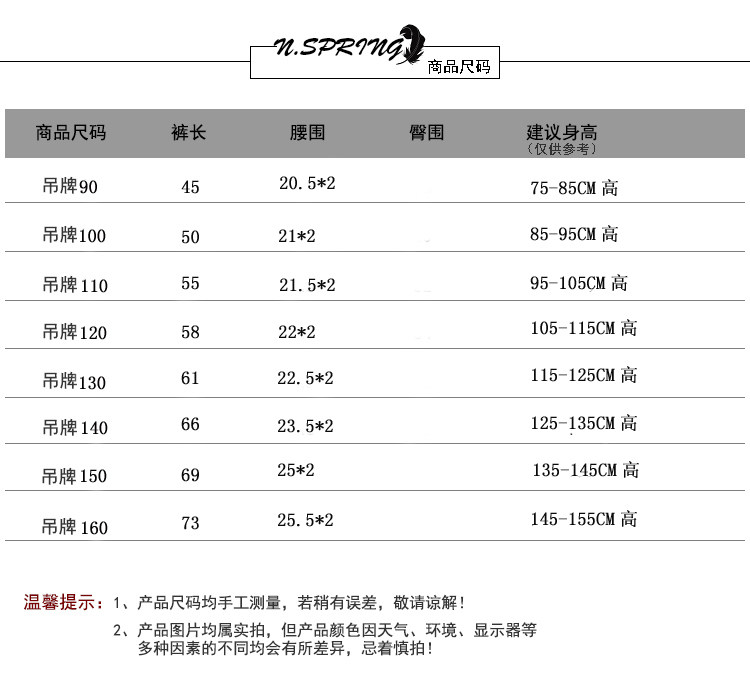 N.SPRING 商品尺码

| 商品尺码 | 裤长 | 腰围 | 臀围 | 建议身高（仅供参考） |
|---|---|---|---|---|
| 吊牌90 | 45 | 20.5*2 | | 75-85CM 高 |
| 吊牌100 | 50 | 21*2 | | 85-95CM 高 |
| 吊牌110 | 55 | 21.5*2 | | 95-105CM 高 |
| 吊牌120 | 58 | 22*2 | | 105-115CM 高 |
| 吊牌130 | 61 | 22.5*2 | | 115-125CM 高 |
| 吊牌140 | 66 | 23.5*2 | | 125-135CM 高 |
| 吊牌150 | 69 | 25*2 | | 135-145CM 高 |
| 吊牌160 | 73 | 25.5*2 | | 145-155CM 高 |

温馨提示：1、产品尺码均手工测量，若稍有误差，敬请谅解！
2、产品图片均属实拍，但产品颜色因天气、环境、显示器等多种因素的不同均会有所差异，忌着慎拍！